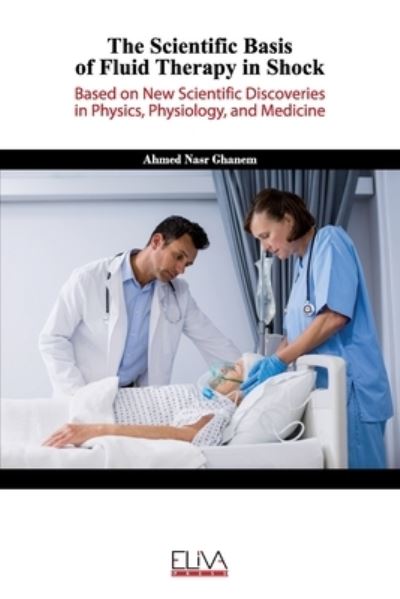 The Scientific Basis of Fluid Therapy in Shock

Based on New Scientific Discoveries in Physics, Physiology, and Medicine

Ahmed Nasr Ghanem

ELIVA